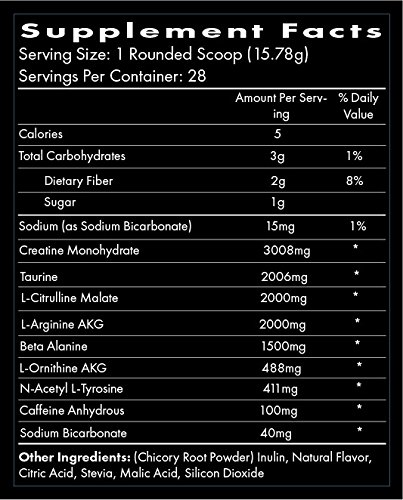 Supplement Facts
Serving Size: 1 Rounded Scoop (15.78g)
Servings Per Container: 28

| | Amount Per Serving | % Daily Value |
|---|---|---|
| Calories | 5 | |
| Total Carbohydrates | 3g | 1% |
| Dietary Fiber | 2g | 8% |
| Sugar | 1g | |
| Sodium (as Sodium Bicarbonate) | 15mg | 1% |
| Creatine Monohydrate | 3008mg | * |
| Taurine | 2006mg | * |
| L-Citrulline Malate | 2000mg | * |
| L-Arginine AKG | 2000mg | * |
| Beta Alanine | 1500mg | * |
| L-Ornithine AKG | 488mg | * |
| N-Acetyl L-Tyrosine | 411mg | * |
| Caffeine Anhydrous | 100mg | * |
| Sodium Bicarbonate | 40mg | * |

Other Ingredients: (Chicory Root Powder) Inulin, Natural Flavor, Citric Acid, Stevia, Malic Acid, Silicon Dioxide